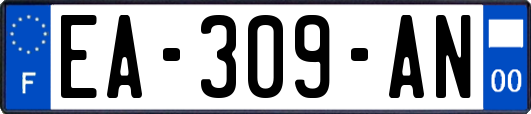 F
EA-309-AN
00